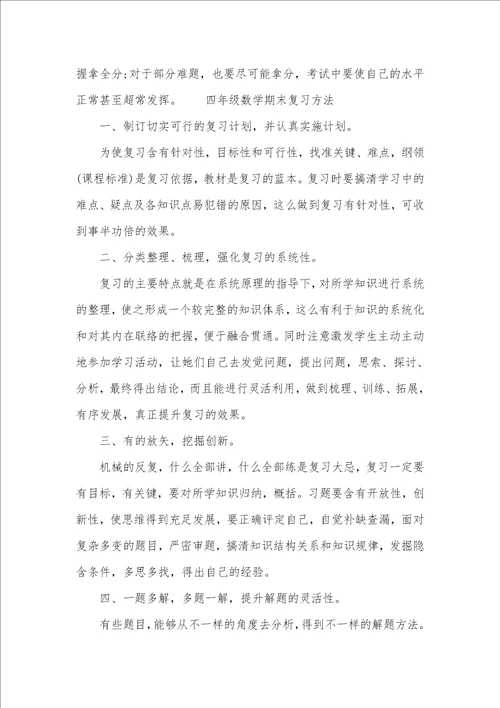 握拿全分;对于部分难题，也要尽可能拿分，考试中要使自己的水平正常甚至超常发挥。　　四年级数学期末复习方法

一、制订切实可行的复习计划，并认真实施计划。

为使复习含有针对性，目标性和可行性，找准关键、难点，纲领(课程标准)是复习依据，教材是复习的蓝本。复习时要搞清学习中的难点、疑点及各知识点易犯错的原因，这么做到复习有针对性，可收到事半功倍的效果。

二、分类整理、梳理，强化复习的系统性。

复习的主要特点就是在系统原理的指导下，对所学知识进行系统的整理，使之形成一个较完整的知识体系，这么有利于知识的系统化和对其内在联络的把握，便于融合贯通。同时注意激发学生主动主动地参加学习活动，让她们自己去发觉问题，提出问题，思索、探讨、分析，最终得出结论，而且能进行灵活利用，做到梳理、训练、拓展，有序发展，真正提升复习的效果。

三、有的放矢，挖掘创新。

机械的反复，什么全部讲，什么全部练是复习大忌，复习一定要有目标，有关键，要对所学知识归纳，概括。习题要含有开放性，创新性，使思维得到充足发展，要正确评定自己，自觉补缺查漏，面对复杂多变的题目，严密审题，搞清知识结构关系和知识规律，发掘隐含条件，多思多找，得出自己的经验。

四、一题多解，多题一解，提升解题的灵活性。

有些题目，能够从不一样的角度去分析，得到不一样的解题方法。